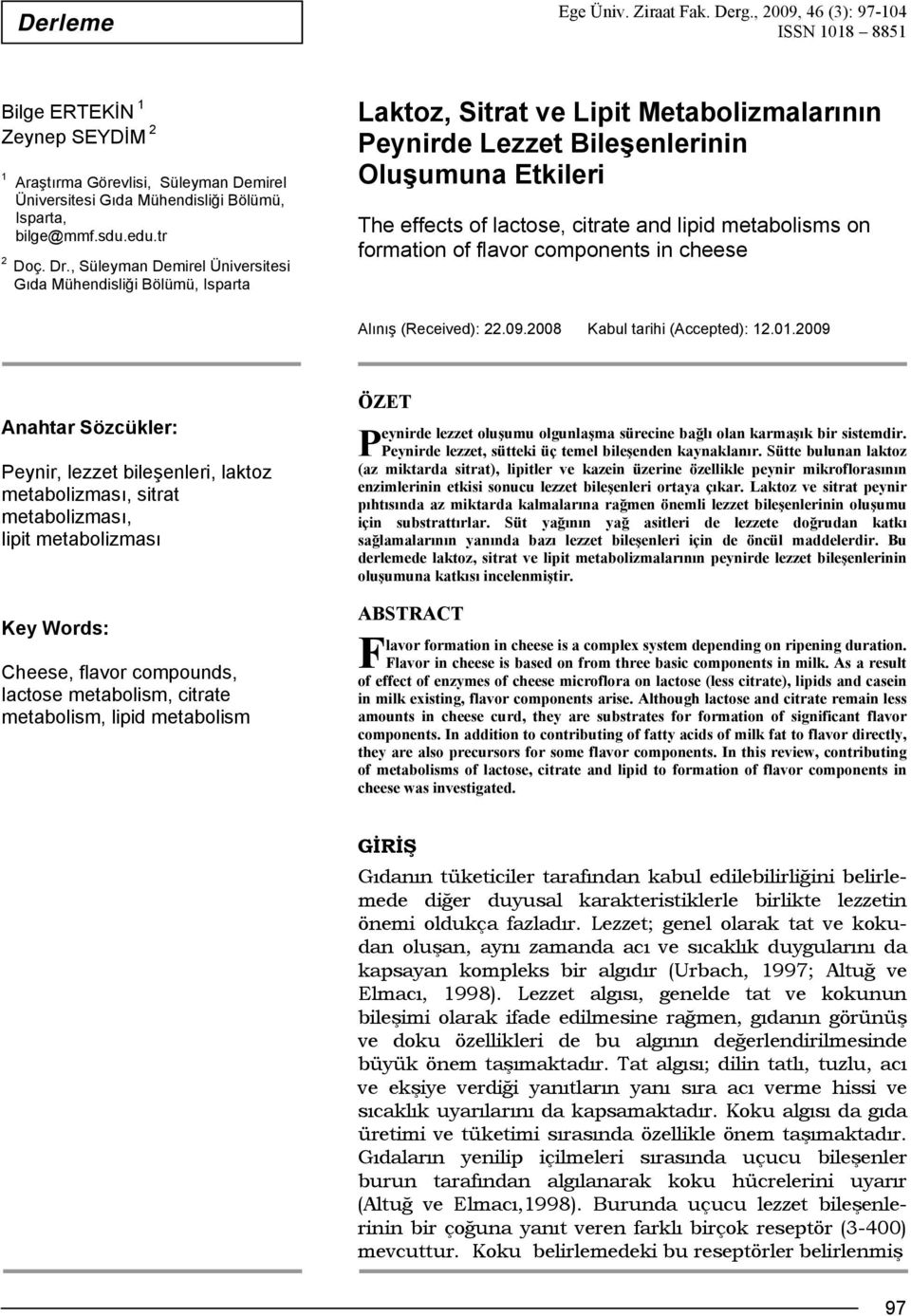 Derleme

Ege Üniv. Ziraat Fak. Derg., 2009, 46 (3): 97-104
ISSN 1018 – 8851

Bilge ERTEKİN $^1$
Zeynep SEYDİM $^2$

$^1$ Araştırma Görevlisi, Süleyman Demirel Üniversitesi Gıda Mühendisliği Bölümü, Isparta, bilge@mmf.sdu.edu.tr

$^2$ Doç. Dr., Süleyman Demirel Üniversitesi Gıda Mühendisliği Bölümü, Isparta

Laktoz, Sitrat ve Lipit Metabolizmalarının Peynirde Lezzet Bileşenlerinin Oluşumuna Etkileri

The effects of lactose, citrate and lipid metabolisms on formation of flavor components in cheese

Alınış (Received): 22.09.2008 Kabul tarihi (Accepted): 12.01.2009

Anahtar Sözcükler:

Peynir, lezzet bileşenleri, laktoz metabolizması, sitrat metabolizması, lipit metabolizması

Key Words:

Cheese, flavor compounds, lactose metabolism, citrate metabolism, lipid metabolism

ÖZET

Peynirde lezzet oluşumu olgunlaşma sürecine bağlı olan karmaşık bir sistemdir. Peynirde lezzet, sütteki üç temel bileşenden kaynaklanır. Sütte bulunan laktoz (az miktarda sitrat), lipitler ve kazein üzerine özellikle peynir mikroflorasının enzimlerinin etkisi sonucu lezzet bileşenleri ortaya çıkar. Laktoz ve sitrat peynir pıhtısında az miktarda kalmalarına rağmen önemli lezzet bileşenlerinin oluşumu için substrattırlar. Süt yağının yağ asitleri de lezzete doğrudan katkı sağlamalarının yanında bazı lezzet bileşenleri için de öncül maddelerdir. Bu derlemede laktoz, sitrat ve lipit metabolizmalarının peynirde lezzet bileşenlerinin oluşumuna katkısı incelenmiştir.

ABSTRACT

Flavor formation in cheese is a complex system depending on ripening duration. Flavor in cheese is based on from three basic components in milk. As a result of effect of enzymes of cheese microflora on lactose (less citrate), lipids and casein in milk existing, flavor components arise. Although lactose and citrate remain less amounts in cheese curd, they are substrates for formation of significant flavor components. In addition to contributing of fatty acids of milk fat to flavor directly, they are also precursors for some flavor components. In this review, contributing of metabolisms of lactose, citrate and lipid to formation of flavor components in cheese was investigated.

GİRİŞ

Gıdanın tüketiciler tarafından kabul edilebilirliğini belirlemede diğer duyusal karakteristiklerle birlikte lezzetin önemi oldukça fazladır. Lezzet; genel olarak tat ve kokudan oluşan, aynı zamanda acı ve sıcaklık duygularını da kapsayan kompleks bir algıdır (Urbach, 1997; Altuğ ve Elmacı, 1998). Lezzet algısı, genelde tat ve kokunun bileşimi olarak ifade edilmesine rağmen, gıdanın görünüş ve doku özellikleri de bu algının değerlendirilmesinde büyük önem taşımaktadır. Tat algısı; dilin tatlı, tuzlu, acı ve ekşiye verdiği yanıtların yanı sıra acı verme hissi ve sıcaklık uyarılarını da kapsamaktadır. Koku algısı da gıda üretimi ve tüketimi sırasında özellikle önem taşımaktadır. Gıdaların yenilip içilmeleri sırasında uçucu bileşenler burun tarafından algılanarak koku hücrelerini uyarır (Altuğ ve Elmacı,1998). Burunda uçucu lezzet bileşenlerinin bir çoğuna yanıt veren farklı birçok reseptör (3-400) mevcuttur. Koku belirlemedeki bu reseptörler belirlenmiş

97